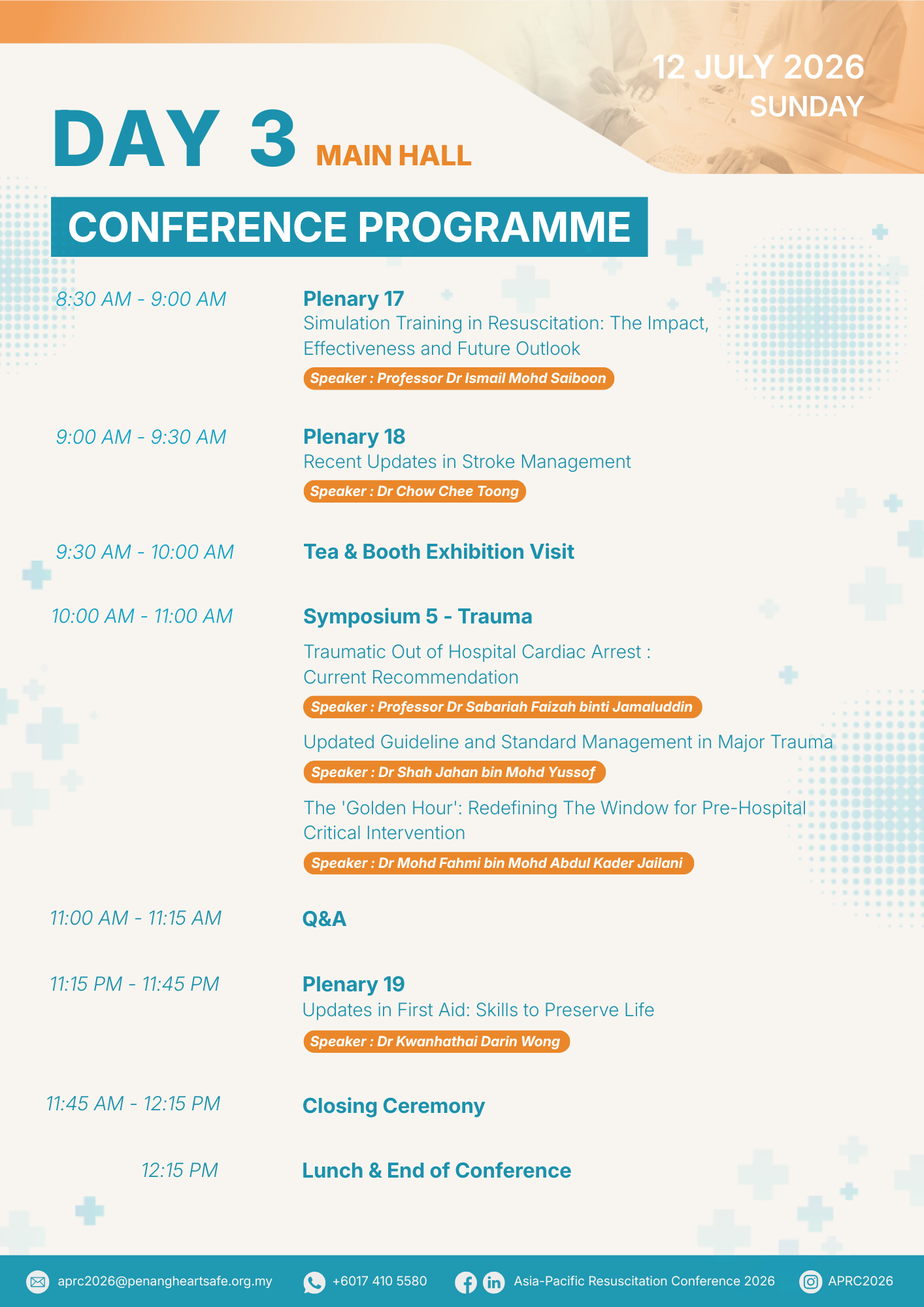 12 JULY 2026
SUNDAY

DAY 3 MAIN HALL

CONFERENCE PROGRAMME

8:30 AM - 9:00 AM

Plenary 17
Simulation Training in Resuscitation: The Impact, Effectiveness and Future Outlook
Speaker : Professor Dr Ismail Mohd Saiboon

9:00 AM - 9:30 AM

Plenary 18
Recent Updates in Stroke Management
Speaker : Dr Chow Chee Toong

9:30 AM - 10:00 AM

Tea & Booth Exhibition Visit

10:00 AM - 11:00 AM

Symposium 5 - Trauma
Traumatic Out of Hospital Cardiac Arrest : Current Recommendation
Speaker : Professor Dr Sabariah Faizah binti Jamaluddin
Updated Guideline and Standard Management in Major Trauma
Speaker : Dr Shah Jahan bin Mohd Yussof
The 'Golden Hour': Redefining The Window for Pre-Hospital Critical Intervention
Speaker : Dr Mohd Fahmi bin Mohd Abdul Kader Jailani

11:00 AM - 11:15 AM

Q&A

11:15 PM - 11:45 PM

Plenary 19
Updates in First Aid: Skills to Preserve Life
Speaker : Dr Kwanhathai Darin Wong

11:45 AM - 12:15 PM

Closing Ceremony

12:15 PM

Lunch & End of Conference

aprc2026@penangheartsafe.org.my +6017 410 5580 Asia-Pacific Resuscitation Conference 2026 APRC2026